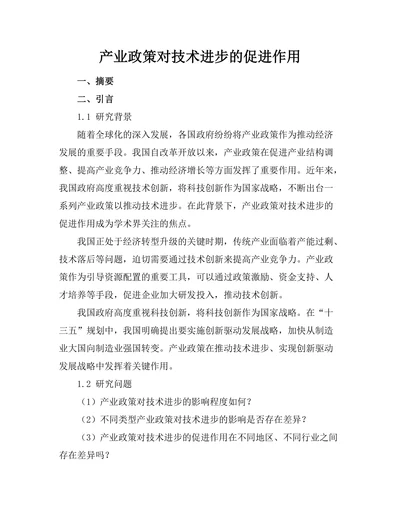 产业政策对技术进步的促进作用

一、摘要

二、引言

1.1 研究背景

随着全球化的深入发展，各国政府纷纷将产业政策作为推动经济发展的重要手段。我国自改革开放以来，产业政策在促进产业结构调整、提高产业竞争力、推动经济增长等方面发挥了重要作用。近年来，我国政府高度重视技术创新，将科技创新作为国家战略，不断出台一系列产业政策以推动技术进步。在此背景下，产业政策对技术进步的促进作用成为学术界关注的焦点。

我国正处于经济转型升级的关键时期，传统产业面临着产能过剩、技术落后等问题，迫切需要通过技术创新来提高产业竞争力。产业政策作为引导资源配置的重要工具，可以通过政策激励、资金支持、人才培养等手段，促进企业加大研发投入，推动技术创新。

我国政府高度重视科技创新，将科技创新作为国家战略。在“十三五”规划中，我国明确提出要实施创新驱动发展战略，加快从制造业大国向制造业强国转变。产业政策在推动技术进步、实现创新驱动发展战略中发挥着关键作用。

1.2 研究问题

（1）产业政策对技术进步的影响程度如何？

（2）不同类型产业政策对技术进步的影响是否存在差异？

（3）产业政策对技术进步的促进作用在不同地区、不同行业之间存在差异吗？